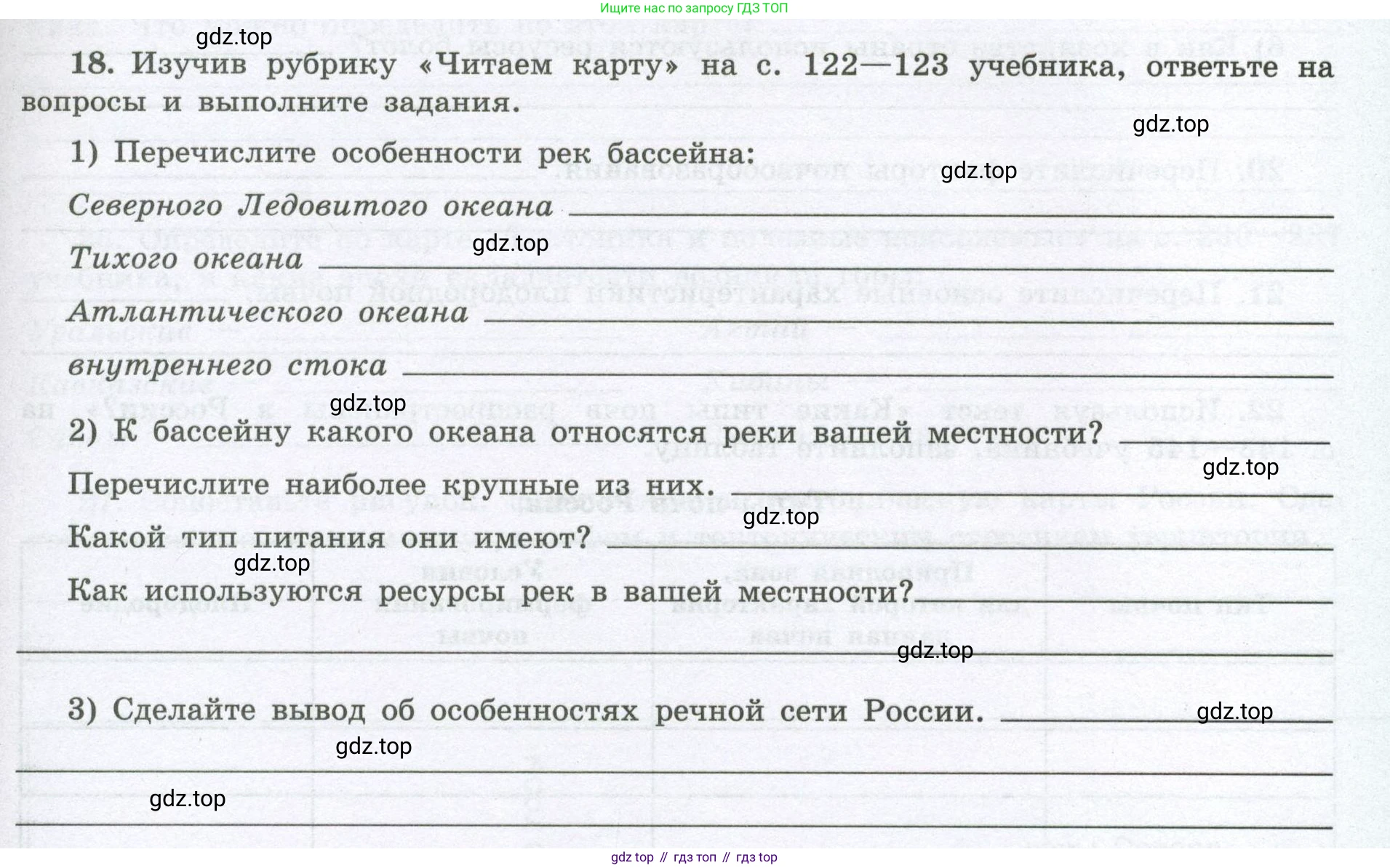 Ищите нас по запросу ГДЗ ТОП

gdz.top

18. Изучив рубрику «Читаем карту» на с. 122—123 учебника, ответьте на вопросы и выполните задания.

gdz.top

1) Перечислите особенности рек бассейна:

gdz.top

Северного Ледовитого океана

gdz.top

Тихого океана

Атлантического океана

внутреннего стока

gdz.top

2) К бассейну какого океана относятся реки вашей местности?

gdz.top

Перечислите наиболее крупные из них.

gdz.top

Какой тип питания они имеют?

gdz.top

Как используются ресурсы рек в вашей местности?

gdz.top

3) Сделайте вывод об особенностях речной сети России.

gdz.top

gdz.top

gdz.top

gdz top // гдз топ // гдз top